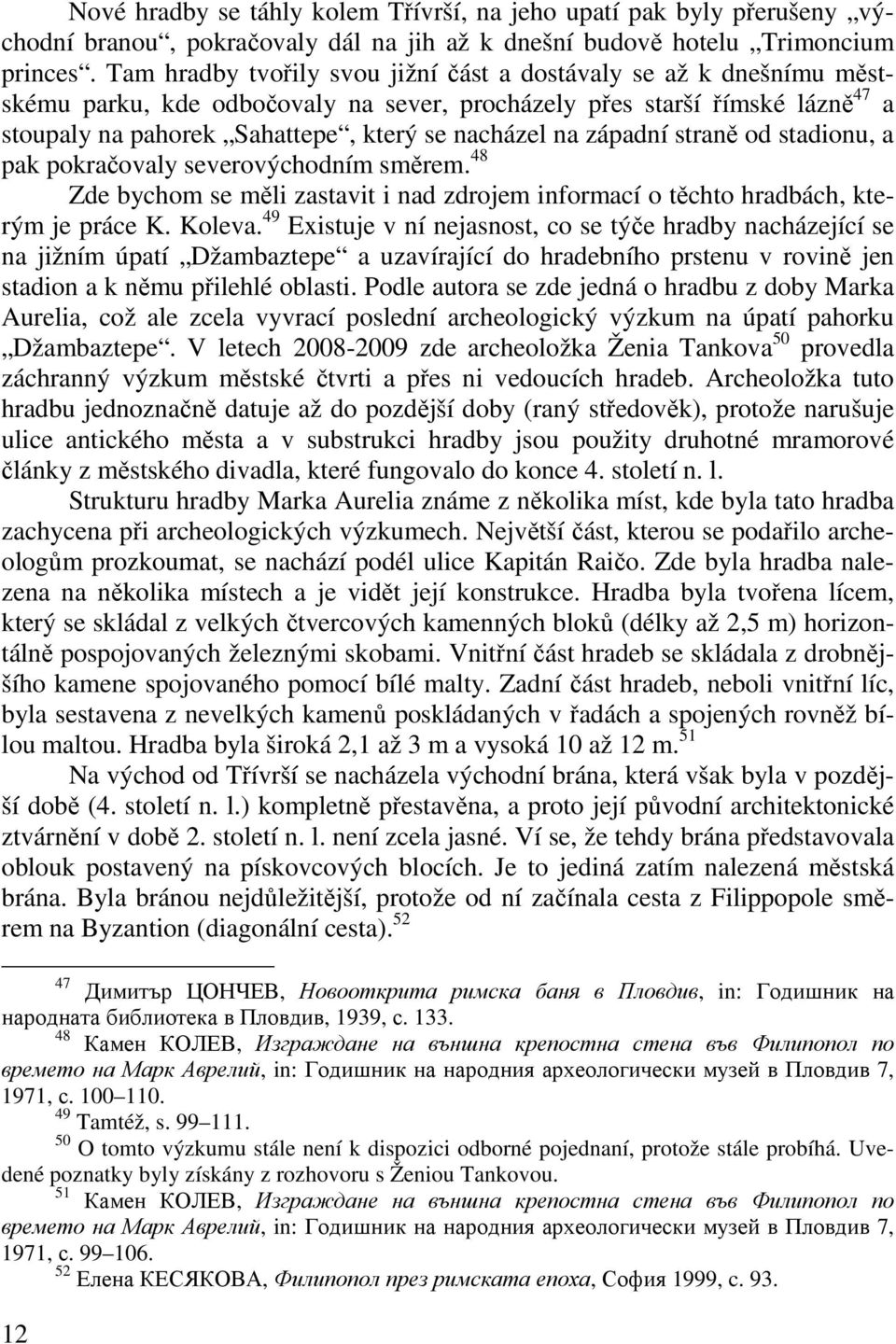 Nové hradby se táhly kolem Třívrší, na jeho upatí pak byly přerušeny „východní branou“, pokračovaly dál na jih až k dnešní budově hotelu „Trimoncium princes“. Tam hradby tvořily svou jižní část a dostávaly se až k dnešnímu městskému parku, kde odbočovaly na sever, procházely přes starší římské lázně$^{47}$ a stoupaly na pahorek „Sahattepe“, který se nacházel na západní straně od stadionu, a pak pokračovaly severovýchodním směrem.$^{48}$

Zde bychom se měli zastavit i nad zdrojem informací o těchto hradbách, kterým je práce K. Koleva.$^{49}$ Existuje v ní nejasnost, co se týče hradby nacházející se na jižním úpatí „Džambaztepe“ a uzavírající do hradebního prstenu v rovině jen stadion a k němu přilehlé oblasti. Podle autora se zde jedná o hradbu z doby Marka Aurelia, což ale zcela vyvrací poslední archeologický výzkum na úpatí pahorku „Džambaztepe“. V letech 2008-2009 zde archeoložka Ženia Tankova$^{50}$ provedla záchranný výzkum městské čtvrti a přes ni vedoucích hradeb. Archeoložka tuto hradbu jednoznačně datuje až do pozdější doby (raný středověk), protože narušuje ulice antického města a v substrukci hradby jsou použity druhotné mramorové články z městského divadla, které fungovalo do konce 4. století n. l.

Strukturu hradby Marka Aurelia známe z několika míst, kde byla tato hradba zachycena při archeologických výzkumech. Největší část, kterou se podařilo archeologům prozkoumat, se nachází podél ulice Kapitán Raičo. Zde byla hradba nalezena na několika místech a je vidět její konstrukce. Hradba byla tvořena lícem, který se skládal z velkých čtvercových kamenných bloků (délky až 2,5 m) horizontálně pospojovaných železnými skobami. Vnitřní část hradeb se skládala z drobnějšího kamene spojovaného pomocí bílé malty. Zadní část hradeb, neboli vnitřní líc, byla sestavena z nevelkých kamenů poskládaných v řadách a spojených rovněž bílou maltou. Hradba byla široká 2,1 až 3 m a vysoká 10 až 12 m.$^{51}$

Na východ od Třívrší se nacházela východní brána, která však byla v pozdější době (4. století n. l.) kompletně přestavěna, a proto její původní architektonické ztvárnění v době 2. století n. l. není zcela jasné. Ví se, že tehdy brána představovala oblouk postavený na pískovcových blocích. Je to jediná zatím nalezená městská brána. Byla bránou nejdůležitější, protože od ní začínala cesta z Filippopole směrem na Byzantion (diagonální cesta).$^{52}$

$^{47}$ Димитър ЦОНЧЕВ, Новооткрита римска баня в Пловдив, in: Годишник на народната библиотека в Пловдив, 1939, с. 133.
$^{48}$ Камен КОЛЕВ, Изграждане на външна крепостна стена във Филипопол по времето на Марк Аврелий, in: Годишник на народния археологически музей в Пловдив 7, 1971, с. 100–110.
$^{49}$ Tamtéž, s. 99–111.
$^{50}$ O tomto výzkumu stále není k dispozici odborné pojednaní, protože stále probíhá. Uvedené poznatky byly získány z rozhovoru s Ženiou Tankovou.
$^{51}$ Камен КОЛЕВ, Изграждане на външна крепостна стена във Филипопол по времето на Марк Аврелий, in: Годишник на народния археологически музей в Пловдив 7, 1971, с. 99–106.
$^{52}$ Елена КЕСЯКОВА, Филипопол през римската епоха, София 1999, с. 93.

12